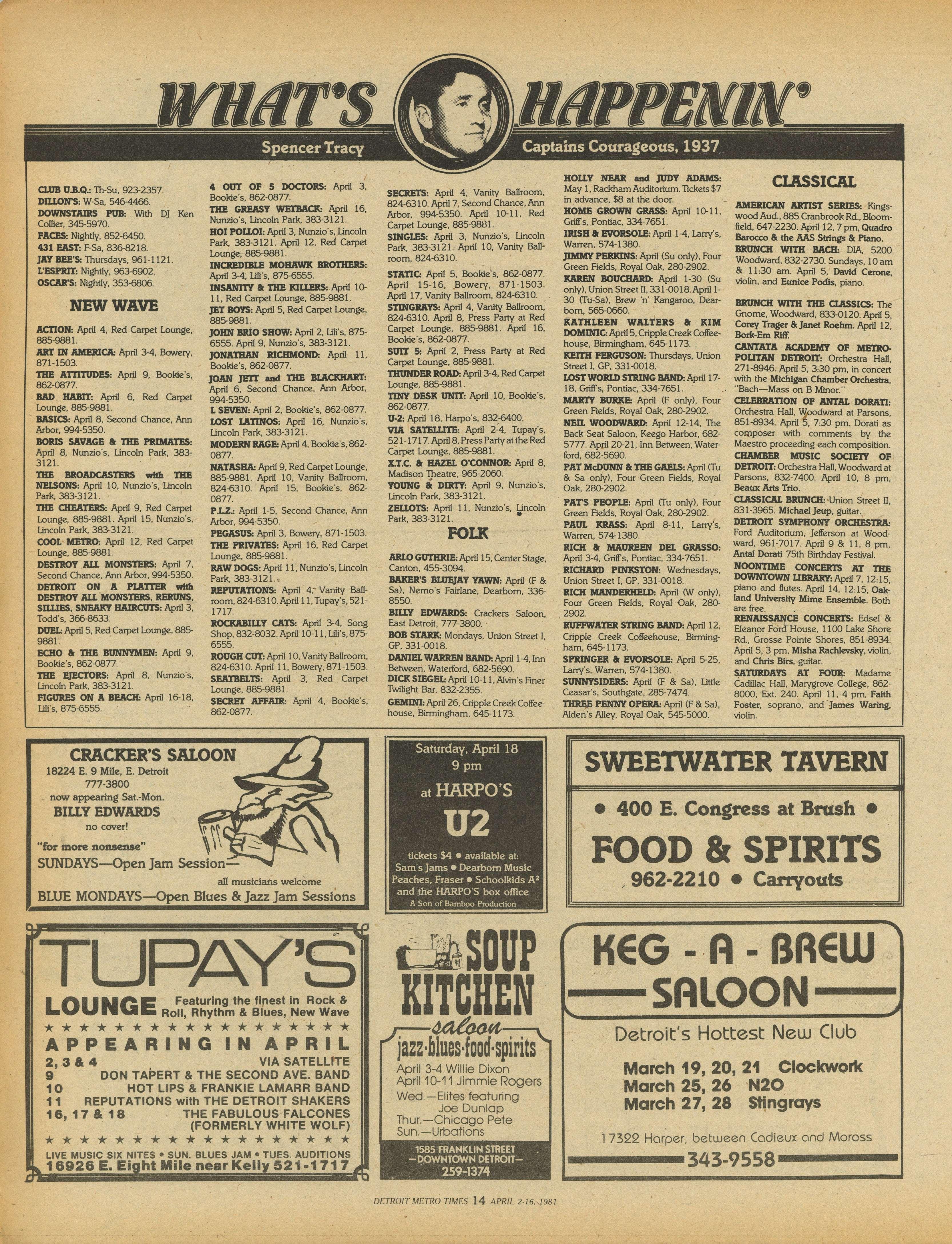 WHAT'S HAPPENIN'

Spencer Tracy Captains Courageous, 1937

CLUB U.B.Q.: Th-Su, 923-2357.
DILLON'S: W-Sa, 546-4466.
DOWNSTAIRS PUB: With DJ Ken Collier, 345-5970.
FACES: Nightly, 852-6450.
431 EAST: F-Sa, 836-8218.
JAY BEE'S: Thursdays, 961-1121.
L'ESPRIT: Nightly, 963-6902.
OSCAR'S: Nightly, 353-6806.

NEW WAVE

ACTION: April 4, Red Carpet Lounge, 885-9881.
ART IN AMERICA: April 3-4, Bowery, 871-1503.
THE ATTITUDES: April 9, Bookie's, 862-0877.
BAD HABIT: April 6, Red Carpet Lounge, 885-9881.
BASICS: April 8, Second Chance, Ann Arbor, 994-5350.
BORIS SAVAGE & THE PRIMATES: April 8, Nunzio's, Lincoln Park, 383-3121.
THE BROADCASTERS with THE NELSONS: April 10, Nunzio's, Lincoln Park, 383-3121.
THE CHEATERS: April 9, Red Carpet Lounge, 885-9881. April 15, Nunzio's, Lincoln Park, 383-3121.
COOL METRO: April 12, Red Carpet Lounge, 885-9881.
DESTROY ALL MONSTERS: April 7, Second Chance, Ann Arbor, 994-5350.
DETROIT ON A PLATTER with DESTROY ALL MONSTERS, RERUNS, SILLIES, SNEAKY HAIRCUTS: April 3, Todd's, 366-8633.
DUEL: April 5, Red Carpet Lounge, 885-9881.
ECHO & THE BUNNYMEN: April 9, Bookie's, 862-0877.
THE EJECTORS: April 8, Nunzio's, Lincoln Park, 383-3121.
FIGURES ON A BEACH: April 16-18, Lili's, 875-6555.

4 OUT OF 5 DOCTORS: April 3, Bookie's, 862-0877.
THE GREASY WETBACK: April 16, Nunzio's, Lincoln Park, 383-3121.
HOI POLLOI: April 3, Nunzio's, Lincoln Park, 383-3121. April 12, Red Carpet Lounge, 885-9881.
INCREDIBLE MOHAWK BROTHERS: April 3-4, Lili's, 875-6555.
INSANITY & THE KILLERS: April 10-11, Red Carpet Lounge, 885-9881.
JET BOYS: April 5, Red Carpet Lounge, 885-9881.
JOHN BRIO SHOW: April 2, Lili's, 875-6555. April 9, Nunzio's, 383-3121.
JONATHAN RICHMOND: April 11, Bookie's, 862-0877.
JOAN JETT and THE BLACKHART: April 6, Second Chance, Ann Arbor, 994-5350.
L SEVEN: April 2, Bookie's, 862-0877.
LOST LATINOS: April 16, Nunzio's, Lincoln Park, 383-3121.
MODERN RAGE: April 4, Bookie's, 862-0877.
NATASHA: April 9, Red Carpet Lounge, 885-9881. April 10, Vanity Ballroom, 824-6310. April 15, Bookie's, 862-0877.
P.L.Z.: April 1-5, Second Chance, Ann Arbor, 994-5350.
PEGASUS: April 3, Bowery, 871-1503.
THE PRIVATES: April 16, Red Carpet Lounge, 885-9881.
RAW DOGS: April 11, Nunzio's, Lincoln Park, 383-3121.
REPUTATIONS: April 4, Vanity Ballroom, 824-6310. April 11, Tupay's, 521-1717.
ROCKABILLY CATS: April 3-4, Song Shop, 832-8032. April 10-11, Lili's, 875-6555.
ROUGH CUT: April 10, Vanity Ballroom, 824-6310. April 11, Bowery, 871-1503.
SEATBELTS: April 3, Red Carpet Lounge, 885-9881.
SECRET AFFAIR: April 4, Bookie's, 862-0877.

SECRETS: April 4, Vanity Ballroom, 824-6310. April 7, Second Chance, Ann Arbor, 994-5350. April 10-11, Red Carpet Lounge, 885-9881.
SINGLES: April 3, Nunzio's, Lincoln Park, 383-3121. April 10, Vanity Ballroom, 824-6310.
STATIC: April 5, Bookie's, 862-0877. April 15-16, Bowery, 871-1503. April 17, Vanity Ballroom, 824-6310.
STINGRAYS: April 4, Vanity Ballroom, 824-6310. April 8, Press Party at Red Carpet Lounge, 885-9881. April 16, Bookie's, 862-0877.
SUIT 5: April 2, Press Party at Red Carpet Lounge, 885-9881.
THUNDER ROAD: April 3-4, Red Carpet Lounge, 885-9881.
TINY DESK UNIT: April 10, Bookie's, 862-0877.
U-2: April 18, Harpo's, 832-6400.
VIA SATELLITE: April 2-4, Tupay's, 521-1717. April 8, Press Party at the Red Carpet Lounge, 885-9881.
X.T.C. & HAZEL O'CONNOR: April 8, Madison Theatre, 965-2060.
YOUNG & DIRTY: April 9, Nunzio's, Lincoln Park, 383-3121.
ZELLOTS: April 11, Nunzio's, Lincoln Park, 383-3121.

FOLK

ARLO GUTHRIE: April 15, Center Stage, Canton, 455-3094.
BAKER'S BLUEJAY YAWN: April (F & Sa), Nemo's Fairlane, Dearborn, 336-8550.
BILLY EDWARDS: Crackers Saloon, East Detroit, 777-3800.
BOB STARK: Mondays, Union Street I, GP, 331-0018.
DANIEL WARREN BAND: April 1-4, Inn Between, Waterford, 682-5690.
DICK SIEGEL: April 10-11, Alvin's Finer Twilight Bar, 832-2355.
GEMINI: April 26, Cripple Creek Coffeehouse, Birmingham, 645-1173.

HOLLY NEAR and JUDY ADAMS: May 1, Rackham Auditorium. Tickets $7 in advance, $8 at the door.
HOME GROWN GRASS: April 10-11, Griff's, Pontiac, 334-7651.
IRISH & EVORSOLE: April 1-4, Larry's, Warren, 574-1380.
JIMMY PERKINS: April (Su only), Four Green Fields, Royal Oak, 280-2902.
KAREN BOUCHARD: April 1-30 (Su only), Union Street II, 331-0018. April 1-30 (Tu-Sa), Brew 'n' Kangaroo, Dearborn, 565-0660.
KATHLEEN WALTERS & KIM DOMINIC: April 5, Cripple Creek Coffeehouse, Birmingham, 645-1173.
KEITH FERGUSON: Thursdays, Union Street I, GP, 331-0018.
LOST WORLD STRING BAND: April 17-18, Griff's, Pontiac, 334-7651.
MARTY BURKE: April (F only), Four Green Fields, Royal Oak, 280-2902.
NEIL WOODWARD: April 12-14, The Back Seat Saloon, Keego Harbor, 682-5777. April 20-21, Inn Between, Waterford, 682-5690.
PAT McDUNN & THE GAELS: April (Tu & Sa only), Four Green Fields, Royal Oak, 280-2902.
PAT'S PEOPLE: April (Tu only), Four Green Fields, Royal Oak, 280-2902.
PAUL KRASS: April 8-11, Larry's, Warren, 574-1380.
RICH & MAUREEN DEL GRASSO: April 3-4, Griff's, Pontiac, 334-7651.
RICHARD PINKSTON: Wednesdays, Union Street I, GP, 331-0018.
RICH MANDERHELD: April (W only), Four Green Fields, Royal Oak, 280-2902.
RUFFWATER STRING BAND: April 12, Cripple Creek Coffeehouse, Birmingham, 645-1173.
SPRINGER & EVORSOLE: April 5-25, Larry's, Warren, 574-1380.
SUNNYSIDERS: April (F & Sa), Little Ceasar's, Southgate, 285-7474.
THREE PENNY OPERA: April (F & Sa), Alden's Alley, Royal Oak, 545-5000.

CLASSICAL

AMERICAN ARTIST SERIES: Kingswood Aud., 885 Cranbrook Rd., Bloomfield, 647-2230. April 12, 7 pm, Quadro Barocco & the AAS Strings & Piano.
BRUNCH WITH BACH: DIA, 5200 Woodward, 832-2730. Sundays, 10 am & 11:30 am. April 5, David Cerone, violin, and Eunice Podis, piano.
BRUNCH WITH THE CLASSICS: The Gnome, Woodward, 833-0120. April 5, Corey Trager & Janet Roehm. April 12, Bork-Em Riff.
CANTATA ACADEMY OF METROPOLITAN DETROIT: Orchestra Hall, 271-8946. April 5, 3:30 pm, in concert with the Michigan Chamber Orchestra, "Bach—Mass on B Minor."
CELEBRATION OF ANTAL DORATI: Orchestra Hall, Woodward at Parsons, 851-8934. April 5, 7:30 pm. Dorati as composer with comments by the Maestro proceeding each composition.
CHAMBER MUSIC SOCIETY OF DETROIT: Orchestra Hall, Woodward at Parsons, 832-7400. April 10, 8 pm, Beaux Arts Trio.
CLASSICAL BRUNCH: Union Street II, 831-3965. Michael Jeup, guitar.
DETROIT SYMPHONY ORCHESTRA: Ford Auditorium, Jefferson at Woodward, 961-7017. April 9 & 11, 8 pm, Antal Dorati 75th Birthday Festival.
NOONTIME CONCERTS AT THE DOWNTOWN LIBRARY: April 7, 12:15, piano and flutes. April 14, 12:15, Oakland University Mime Ensemble. Both are free.
RENAISSANCE CONCERTS: Edsel & Eleanor Ford House, 1100 Lake Shore Rd., Grosse Pointe Shores, 851-8934. April 5, 3 pm, Misha Rachlevsky, violin, and Chris Birs, guitar.
SATURDAYS AT FOUR: Madame Cadillac Hall, Marygrove College, 862-8000, Ext. 240. April 11, 4 pm, Faith Foster, soprano, and James Waring, violin.

CRACKER'S SALOON
18224 E. 9 Mile, E. Detroit
777-3800
now appearing Sat.-Mon.
BILLY EDWARDS
no cover!
"for more nonsense"
SUNDAYS—Open Jam Session—
all musicians welcome
BLUE MONDAYS—Open Blues & Jazz Jam Sessions

Saturday, April 18
9 pm
at HARPO'S
U2
tickets $4 • available at: Sam's Jams • Dearborn Music Peaches, Fraser • Schoolkids A² and the HARPO'S box office
A Son of Bamboo Production

SWEETWATER TAVERN
• 400 E. Congress at Brush •
FOOD & SPIRITS
962-2210 • Carryouts

TUPAY'S
LOUNGE Featuring the finest in Rock & Roll, Rhythm & Blues, New Wave
APPEARING IN APRIL
2, 3 & 4 VIA SATELLITE
9 DON TAPERT & THE SECOND AVE. BAND
10 HOT LIPS & FRANKIE LAMARR BAND
11 REPUTATIONS with THE DETROIT SHAKERS
16, 17 & 18 THE FABULOUS FALCONES (FORMERLY WHITE WOLF)
LIVE MUSIC SIX NITES • SUN. BLUES JAM • TUES. AUDITIONS
16926 E. Eight Mile near Kelly 521-1717

SOUP KITCHEN
saloon
jazz·blues·food·spirits
April 3-4 Willie Dixon
April 10-11 Jimmie Rogers
Wed.—Elites featuring Joe Dunlap
Thur.—Chicago Pete
Sun.—Urbations
1585 FRANKLIN STREET
—DOWNTOWN DETROIT—
259-1374

KEG - A - BREW
SALOON
Detroit's Hottest New Club
March 19, 20, 21 Clockwork
March 25, 26 N2O
March 27, 28 Stingrays
17322 Harper, between Cadieux and Moross
343-9558

DETROIT METRO TIMES 14 APRIL 2-16, 1981